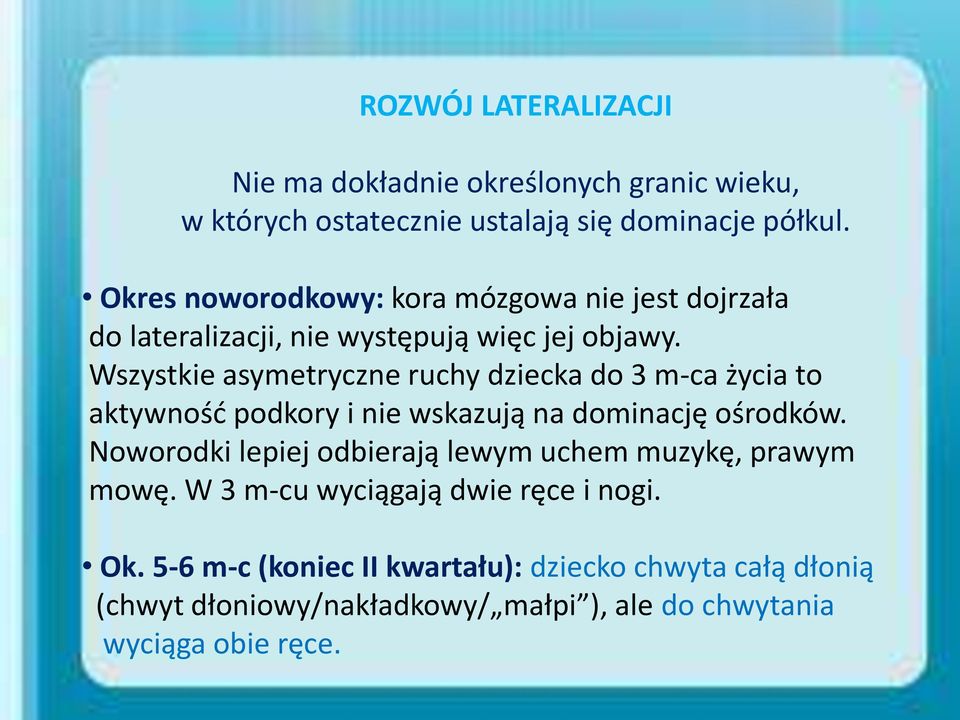 ROZWÓJ LATERALIZACJI

Nie ma dokładnie określonych granic wieku, w których ostatecznie ustalają się dominacje półkul.

• Okres noworodkowy: kora mózgowa nie jest dojrzała do lateralizacji, nie występują więc jej objawy. Wszystkie asymetryczne ruchy dziecka do 3 m-ca życia to aktywność podkory i nie wskazują na dominację ośrodków. Noworodki lepiej odbierają lewym uchem muzykę, prawym mowę. W 3 m-cu wyciągają dwie ręce i nogi.

• Ok. 5-6 m-c (koniec II kwartału): dziecko chwyta całą dłonią (chwyt dłoniowy/nakładkowy/„małpi”), ale do chwytania wyciąga obie ręce.